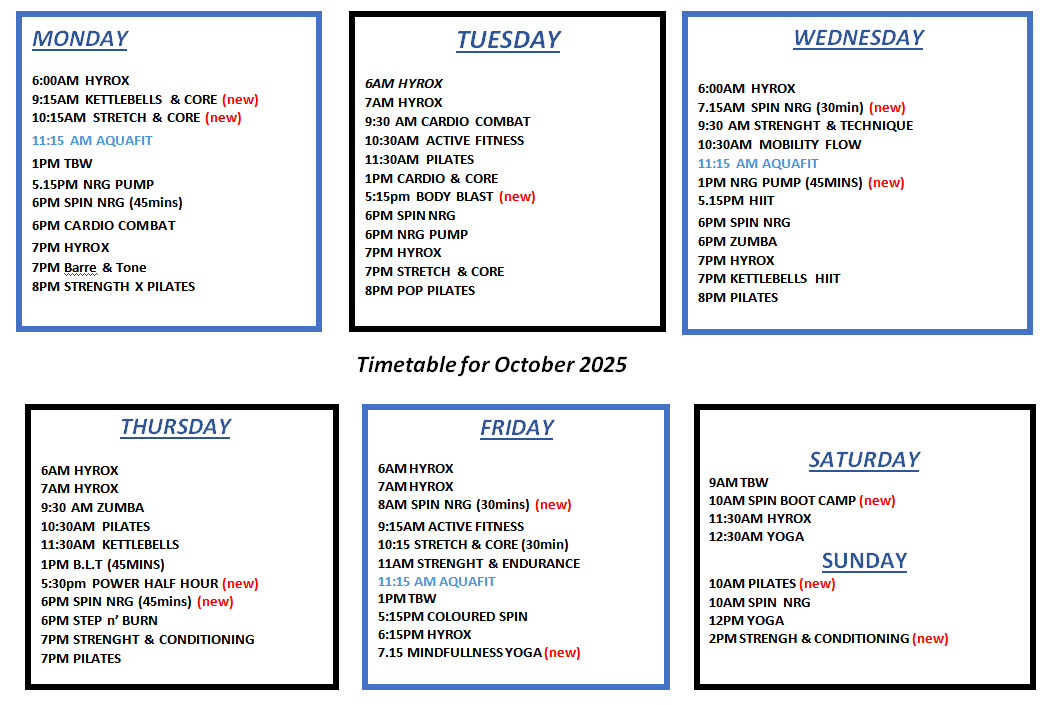 MONDAY

6:00AM HYROX
9:15AM KETTLEBELLS & CORE (new)
10:15AM STRETCH & CORE (new)
11:15 AM AQUAFIT
1PM TBW
5.15PM NRG PUMP
6PM SPIN NRG (45mins)
6PM CARDIO COMBAT
7PM HYROX
7PM Barre & Tone
8PM STRENGTH X PILATES

TUESDAY

6AM HYROX
7AM HYROX
9:30 AM CARDIO COMBAT
10:30AM ACTIVE FITNESS
11:30AM PILATES
1PM CARDIO & CORE
5:15pm BODY BLAST (new)
6PM SPIN NRG
6PM NRG PUMP
7PM HYROX
7PM STRETCH & CORE
8PM POP PILATES

WEDNESDAY

6:00AM HYROX
7.15AM SPIN NRG (30min) (new)
9:30 AM STRENGHT & TECHNIQUE
10:30AM MOBILITY FLOW
11:15 AM AQUAFIT
1PM NRG PUMP (45MINS) (new)
5.15PM HIIT
6PM SPIN NRG
6PM ZUMBA
7PM HYROX
7PM KETTLEBELLS HIIT
8PM PILATES

Timetable for October 2025

THURSDAY

6AM HYROX
7AM HYROX
9:30 AM ZUMBA
10:30AM PILATES
11:30AM KETTLEBELLS
1PM B.L.T (45MINS)
5:30pm POWER HALF HOUR (new)
6PM SPIN NRG (45mins) (new)
6PM STEP n' BURN
7PM STRENGHT & CONDITIONING
7PM PILATES

FRIDAY

6AM HYROX
7AM HYROX
8AM SPIN NRG (30mins) (new)
9:15AM ACTIVE FITNESS
10:15 STRETCH & CORE (30min)
11AM STRENGHT & ENDURANCE
11:15 AM AQUAFIT
1PM TBW
5:15PM COLOURED SPIN
6:15PM HYROX
7.15 MINDFULLNESS YOGA (new)

SATURDAY

9AM TBW
10AM SPIN BOOT CAMP (new)
11:30AM HYROX
12:30AM YOGA

SUNDAY

10AM PILATES (new)
10AM SPIN NRG
12PM YOGA
2PM STRENGH & CONDITIONING (new)